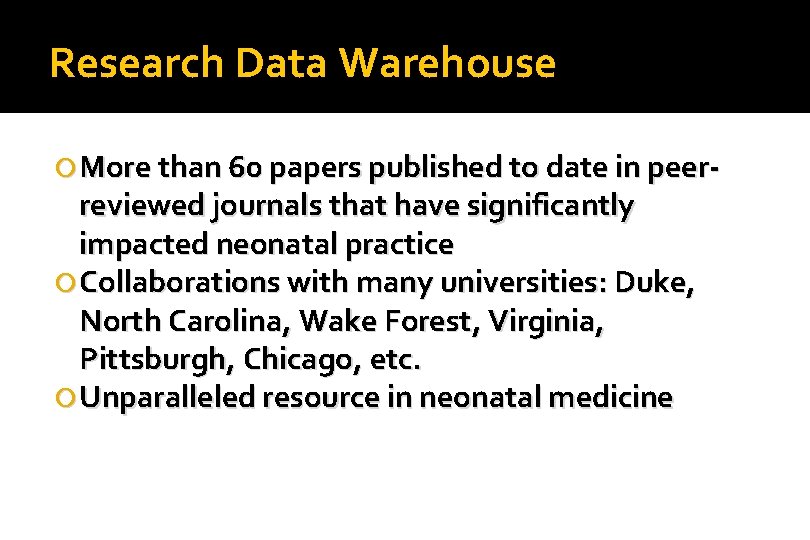 Research Data Warehouse

• More than 60 papers published to date in peer-reviewed journals that have significantly impacted neonatal practice
• Collaborations with many universities: Duke, North Carolina, Wake Forest, Virginia, Pittsburgh, Chicago, etc.
• Unparalleled resource in neonatal medicine